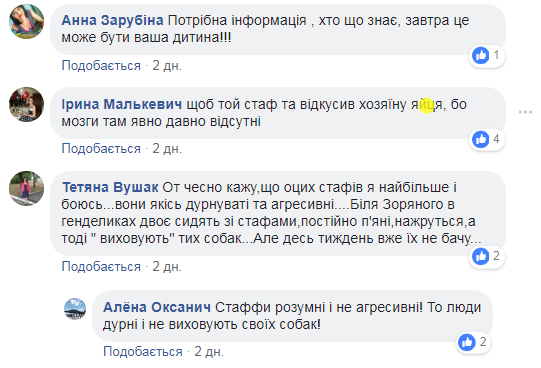 Анна Зарубіна Потрібна інформація , хто що знає, завтра це може бути ваша дитина!!!

1

Подобається · 2 дн.

Ірина Малькевич щоб той стаф та відкусив хозяїну яйця, бо мозги там явно давно відсутні

4

Подобається · 2 дн.

Тетяна Вушак От чесно кажу,що оцих стафів я найбільше і боюсь...вони якісь дурнуваті та агресивні....Біля Зоряного в генделиках двоє сидять зі стафами,постійно п'яні,нажруться,а тоді " виховують" тих собак...Але десь тиждень вже їх не бачу...

2

Подобається · 2 дн.

Алёна Оксанич Стаффи розумні і не агресивні! То люди дурні і не виховують своїх собак!

2

Подобається · 2 дн.